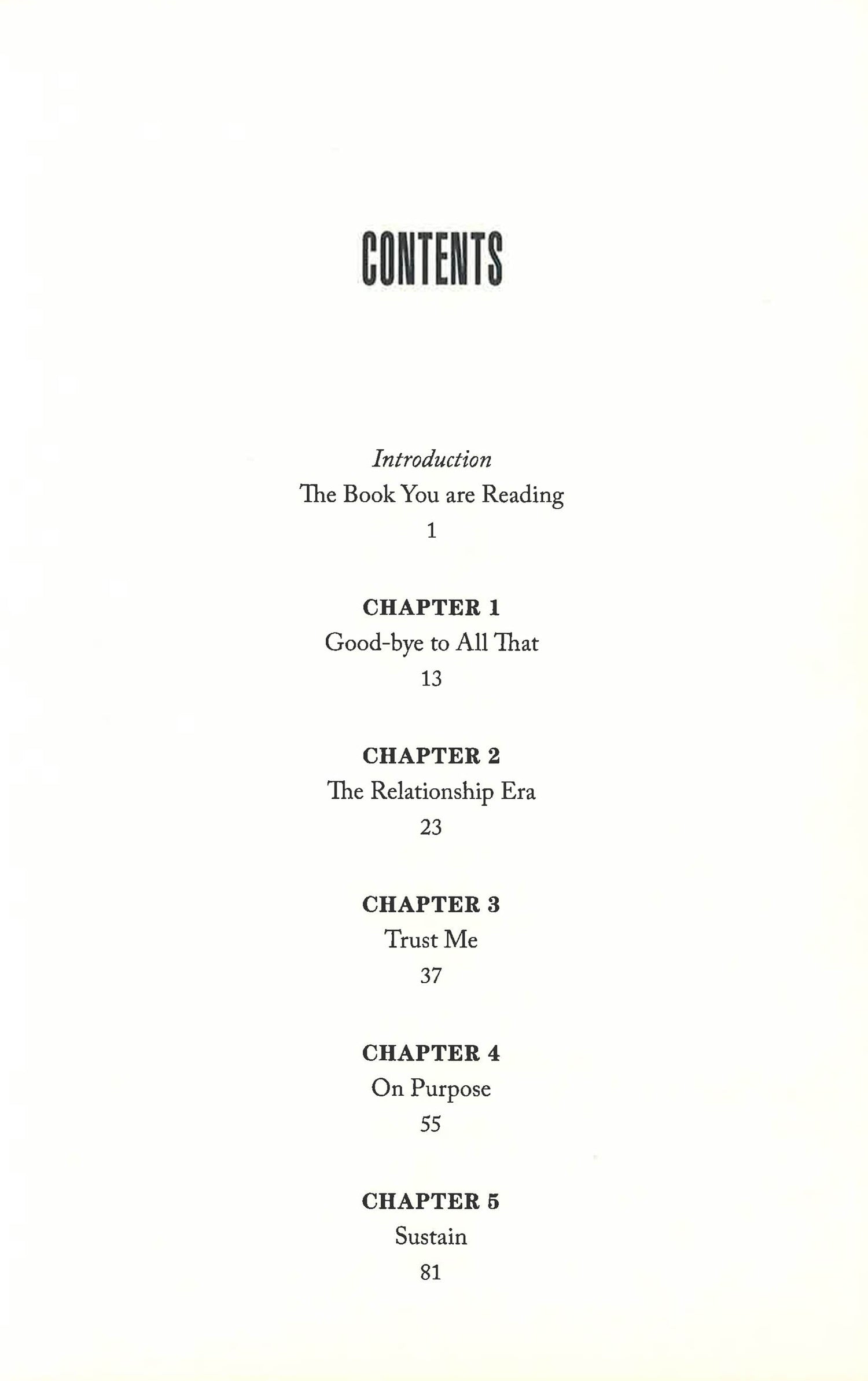 CONTENTS

Introduction
The Book You are Reading
1

CHAPTER 1
Good-bye to All That
13

CHAPTER 2
The Relationship Era
23

CHAPTER 3
Trust Me
37

CHAPTER 4
On Purpose
55

CHAPTER 5
Sustain
81